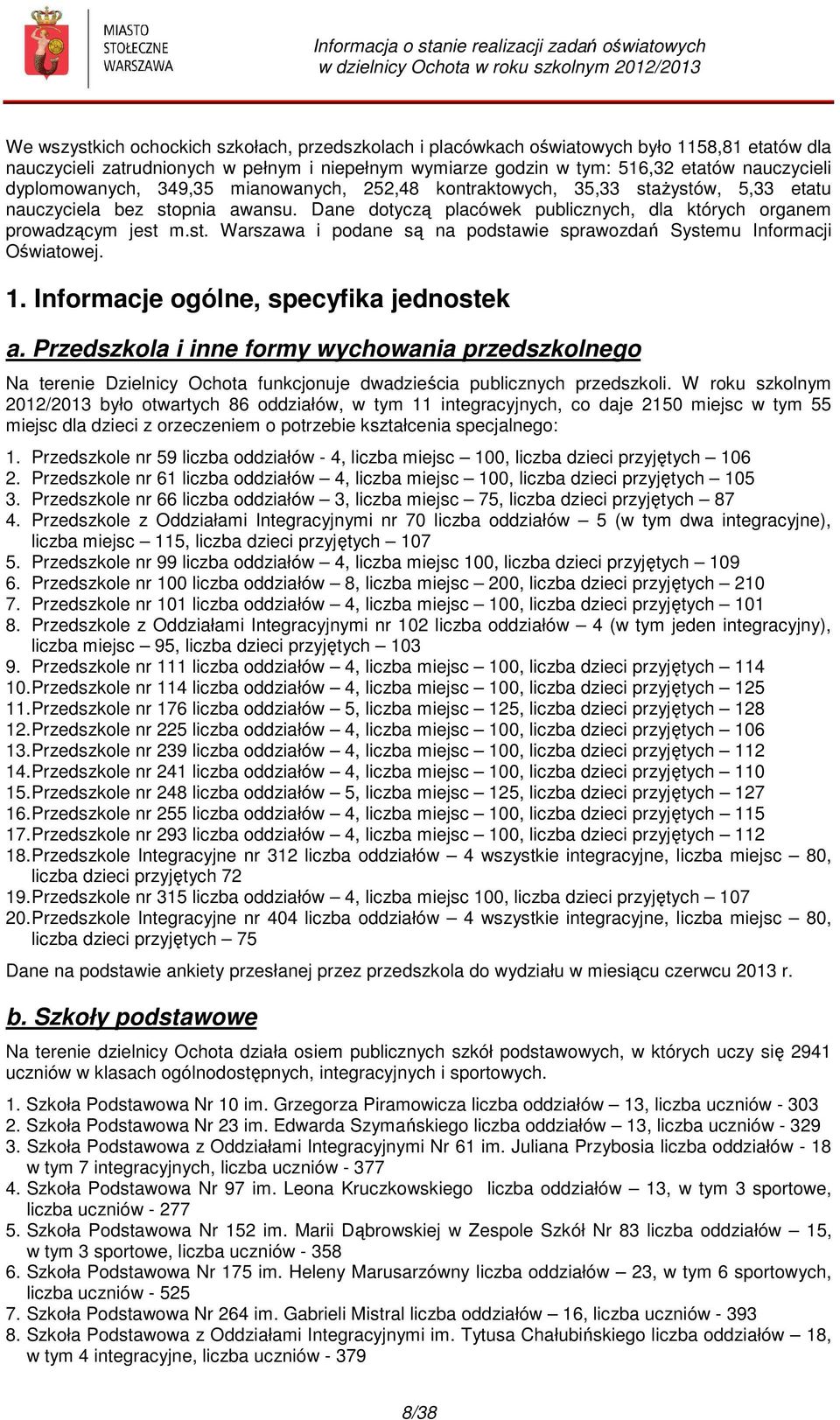 MIASTO STOŁECZNE WARSZAWA

Informacja o stanie realizacji zadań oświatowych w dzielnicy Ochota w roku szkolnym 2012/2013

We wszystkich ochockich szkołach, przedszkolach i placówkach oświatowych było 1158,81 etatów dla nauczycieli zatrudnionych w pełnym i niepełnym wymiarze godzin w tym: 516,32 etatów nauczycieli dyplomowanych, 349,35 mianowanych, 252,48 kontraktowych, 35,33 stażystów, 5,33 etatu nauczyciela bez stopnia awansu. Dane dotyczą placówek publicznych, dla których organem prowadzącym jest m.st. Warszawa i podane są na podstawie sprawozdań Systemu Informacji Oświatowej.

1. Informacje ogólne, specyfika jednostek

a. Przedszkola i inne formy wychowania przedszkolnego

Na terenie Dzielnicy Ochota funkcjonuje dwadzieścia publicznych przedszkoli. W roku szkolnym 2012/2013 było otwartych 86 oddziałów, w tym 11 integracyjnych, co daje 2150 miejsc w tym 55 miejsc dla dzieci z orzeczeniem o potrzebie kształcenia specjalnego:

1. Przedszkole nr 59 liczba oddziałów - 4, liczba miejsc – 100, liczba dzieci przyjętych – 106
2. Przedszkole nr 61 liczba oddziałów – 4, liczba miejsc – 100, liczba dzieci przyjętych – 105
3. Przedszkole nr 66 liczba oddziałów – 3, liczba miejsc – 75, liczba dzieci przyjętych – 87
4. Przedszkole z Oddziałami Integracyjnymi nr 70 liczba oddziałów – 5 (w tym dwa integracyjne), liczba miejsc – 115, liczba dzieci przyjętych – 107
5. Przedszkole nr 99 liczba oddziałów – 4, liczba miejsc 100, liczba dzieci przyjętych – 109
6. Przedszkole nr 100 liczba oddziałów – 8, liczba miejsc – 200, liczba dzieci przyjętych – 210
7. Przedszkole nr 101 liczba oddziałów – 4, liczba miejsc – 100, liczba dzieci przyjętych – 101
8. Przedszkole z Oddziałami Integracyjnymi nr 102 liczba oddziałów – 4 (w tym jeden integracyjny), liczba miejsc – 95, liczba dzieci przyjętych – 103
9. Przedszkole nr 111 liczba oddziałów – 4, liczba miejsc – 100, liczba dzieci przyjętych – 114
10. Przedszkole nr 114 liczba oddziałów – 4, liczba miejsc – 100, liczba dzieci przyjętych – 125
11. Przedszkole nr 176 liczba oddziałów – 5, liczba miejsc – 125, liczba dzieci przyjętych – 128
12. Przedszkole nr 225 liczba oddziałów – 4, liczba miejsc – 100, liczba dzieci przyjętych – 106
13. Przedszkole nr 239 liczba oddziałów – 4, liczba miejsc – 100, liczba dzieci przyjętych – 112
14. Przedszkole nr 241 liczba oddziałów – 4, liczba miejsc – 100, liczba dzieci przyjętych – 110
15. Przedszkole nr 248 liczba oddziałów – 5, liczba miejsc – 125, liczba dzieci przyjętych – 127
16. Przedszkole nr 255 liczba oddziałów – 4, liczba miejsc – 100, liczba dzieci przyjętych – 115
17. Przedszkole nr 293 liczba oddziałów – 4, liczba miejsc – 100, liczba dzieci przyjętych – 112
18. Przedszkole Integracyjne nr 312 liczba oddziałów – 4 wszystkie integracyjne, liczba miejsc – 80, liczba dzieci przyjętych 72
19. Przedszkole nr 315 liczba oddziałów – 4, liczba miejsc 100, liczba dzieci przyjętych – 107
20. Przedszkole Integracyjne nr 404 liczba oddziałów – 4 wszystkie integracyjne, liczba miejsc – 80, liczba dzieci przyjętych – 75

Dane na podstawie ankiety przesłanej przez przedszkola do wydziału w miesiącu czerwcu 2013 r.

b. Szkoły podstawowe

Na terenie dzielnicy Ochota działa osiem publicznych szkół podstawowych, w których uczy się 2941 uczniów w klasach ogólnodostępnych, integracyjnych i sportowych.

1. Szkoła Podstawowa Nr 10 im. Grzegorza Piramowicza liczba oddziałów – 13, liczba uczniów - 303
2. Szkoła Podstawowa Nr 23 im. Edwarda Szymańskiego liczba oddziałów – 13, liczba uczniów - 329
3. Szkoła Podstawowa z Oddziałami Integracyjnymi Nr 61 im. Juliana Przybosia liczba oddziałów - 18 w tym 7 integracyjnych, liczba uczniów - 377
4. Szkoła Podstawowa Nr 97 im. Leona Kruczkowskiego liczba oddziałów – 13, w tym 3 sportowe, liczba uczniów - 277
5. Szkoła Podstawowa Nr 152 im. Marii Dąbrowskiej w Zespole Szkół Nr 83 liczba oddziałów – 15, w tym 3 sportowe, liczba uczniów - 358
6. Szkoła Podstawowa Nr 175 im. Heleny Marusarzówny liczba oddziałów – 23, w tym 6 sportowych, liczba uczniów - 525
7. Szkoła Podstawowa Nr 264 im. Gabrieli Mistral liczba oddziałów – 16, liczba uczniów - 393
8. Szkoła Podstawowa z Oddziałami Integracyjnymi im. Tytusa Chałubińskiego liczba oddziałów – 18, w tym 4 integracyjne, liczba uczniów - 379

8/38